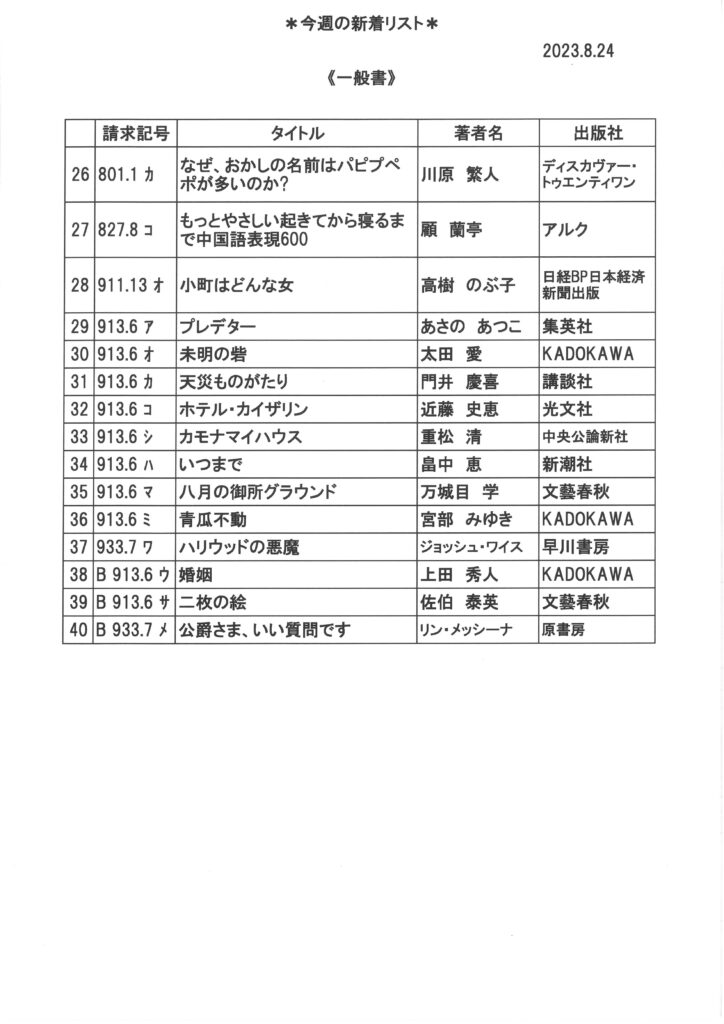 ＊今週の新着リスト＊

2023.8.24

《一般書》

|  | 請求記号 | タイトル | 著者名 | 出版社 |
|---|---|---|---|---|
| 26 | 801.1 カ | なぜ、おかしの名前はパピプペポが多いのか? | 川原　繁人 | ディスカヴァー・トゥエンティワン |
| 27 | 827.8 コ | もっとやさしい起きてから寝るまで中国語表現600 | 顧　蘭亭 | アルク |
| 28 | 911.13 オ | 小町はどんな女 | 高樹　のぶ子 | 日経BP日本経済新聞出版 |
| 29 | 913.6 ア | プレデター | あさの　あつこ | 集英社 |
| 30 | 913.6 オ | 未明の砦 | 太田　愛 | KADOKAWA |
| 31 | 913.6 カ | 天災ものがたり | 門井　慶喜 | 講談社 |
| 32 | 913.6 コ | ホテル・カイザリン | 近藤　史恵 | 光文社 |
| 33 | 913.6 シ | カモナマイハウス | 重松　清 | 中央公論新社 |
| 34 | 913.6 ハ | いつまで | 畠中　恵 | 新潮社 |
| 35 | 913.6 マ | 八月の御所グラウンド | 万城目　学 | 文藝春秋 |
| 36 | 913.6 ミ | 青瓜不動 | 宮部　みゆき | KADOKAWA |
| 37 | 933.7 ワ | ハリウッドの悪魔 | ジョッシュ・ワイス | 早川書房 |
| 38 | B 913.6 ウ | 婚姻 | 上田　秀人 | KADOKAWA |
| 39 | B 913.6 サ | 二枚の絵 | 佐伯　泰英 | 文藝春秋 |
| 40 | B 933.7 メ | 公爵さま、いい質問です | リン・メッシーナ | 原書房 |